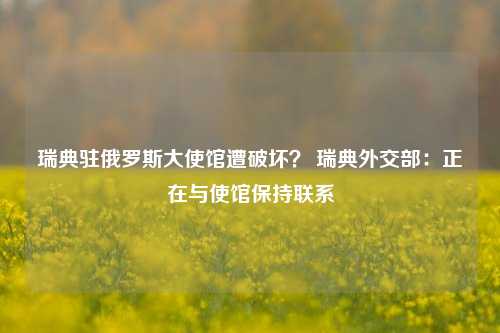 瑞典驻俄罗斯大使馆遭破坏？ 瑞典外交部：正在与使馆保持联系